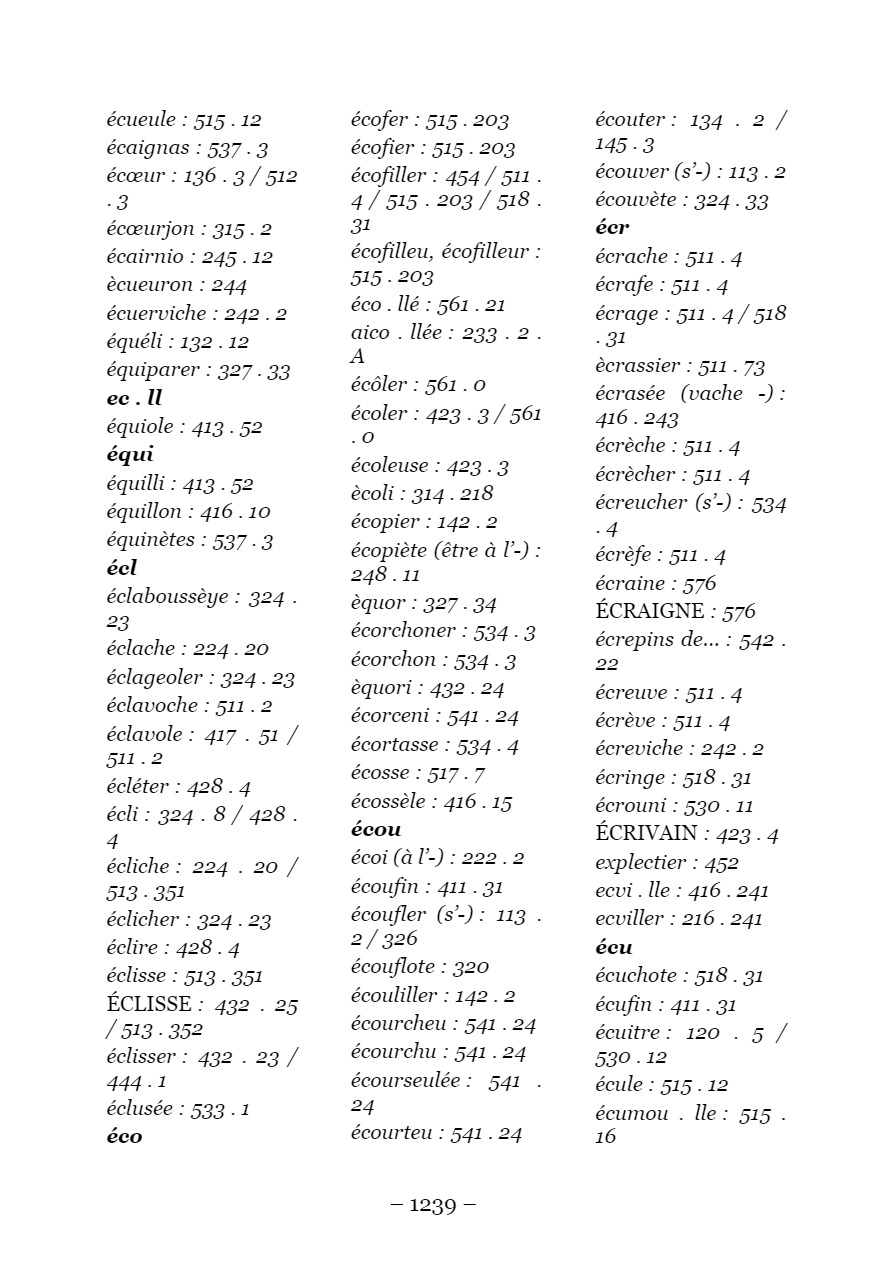 écueule : 515 . 12
écaignas : 537 . 3
écœur : 136 . 3 / 512 . 3
écœurjon : 315 . 2
écairnio : 245 . 12
ècueuron : 244
écuerviche : 242 . 2
équéli : 132 . 12
équiparer : 327 . 33
ec . ll
équiole : 413 . 52
équi
équilli : 413 . 52
équillon : 416 . 10
équinètes : 537 . 3
écl
éclaboussèye : 324 . 23
éclache : 224 . 20
éclageoler : 324 . 23
éclavoche : 511 . 2
éclavole : 417 . 51 / 511 . 2
écléter : 428 . 4
écli : 324 . 8 / 428 . 4
écliche : 224 . 20 / 513 . 351
éclicher : 324 . 23
éclire : 428 . 4
éclisse : 513 . 351
ÉCLISSE : 432 . 25 / 513 . 352
éclisser : 432 . 23 / 444 . 1
éclusée : 533 . 1
éco

écofer : 515 . 203
écofier : 515 . 203
écofiller : 454 / 511 . 4 / 515 . 203 / 518 . 31
écofilleu, écofilleur : 515 . 203
éco . llé : 561 . 21
aico . llée : 233 . 2 . A
écôler : 561 . 0
écoler : 423 . 3 / 561 . 0
écoleuse : 423 . 3
ècoli : 314 . 218
écopier : 142 . 2
écopiète (être à l'-) : 248 . 11
èquor : 327 . 34
écorchoner : 534 . 3
écorchon : 534 . 3
èquori : 432 . 24
écorceni : 541 . 24
écortasse : 534 . 4
écosse : 517 . 7
écossèle : 416 . 15
écou
écoi (à l'-) : 222 . 2
écoufin : 411 . 31
écoufler (s'-) : 113 . 2 / 326
écouflote : 320
écouliller : 142 . 2
écourcheu : 541 . 24
écourchu : 541 . 24
écourseulée : 541 . 24
écourteu : 541 . 24

écouter : 134 . 2 / 145 . 3
écouver (s'-) : 113 . 2
écouvète : 324 . 33
écr
écrache : 511 . 4
écrafe : 511 . 4
écrage : 511 . 4 / 518 . 31
ècrassier : 511 . 73
écrasée (vache -) : 416 . 243
écrèche : 511 . 4
écrècher : 511 . 4
écreucher (s'-) : 534 . 4
écrèfe : 511 . 4
écraine : 576
ÉCRAIGNE : 576
écrepins de... : 542 . 22
écreuve : 511 . 4
écrève : 511 . 4
écreviche : 242 . 2
écringe : 518 . 31
écrouni : 530 . 11
ÉCRIVAIN : 423 . 4
explectier : 452
ecvi . lle : 416 . 241
ecviller : 216 . 241
écu
écuchote : 518 . 31
écufin : 411 . 31
écuitre : 120 . 5 / 530 . 12
écule : 515 . 12
écumou . lle : 515 . 16

– 1239 –